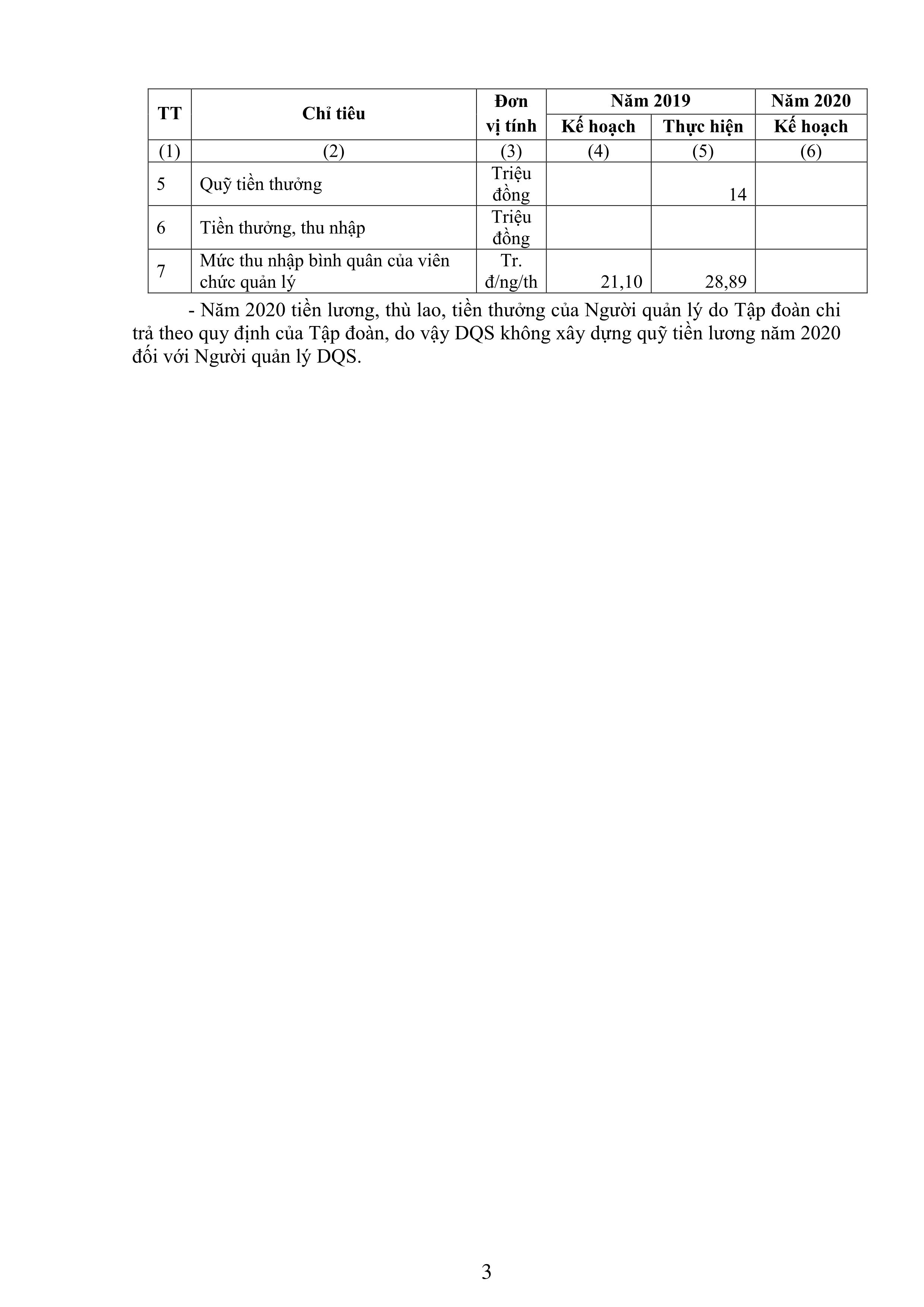 | TT | Chỉ tiêu | Đơn vị tính | Năm 2019 Kế hoạch | Năm 2019 Thực hiện | Năm 2020 Kế hoạch |
|---|---|---|---|---|---|
| (1) | (2) | (3) | (4) | (5) | (6) |
| 5 | Quỹ tiền thưởng | Triệu đồng | | 14 | |
| 6 | Tiền thưởng, thu nhập | Triệu đồng | | | |
| 7 | Mức thu nhập bình quân của viên chức quản lý | Tr. đ/ng/th | 21,10 | 28,89 | |

- Năm 2020 tiền lương, thù lao, tiền thưởng của Người quản lý do Tập đoàn chi trả theo quy định của Tập đoàn, do vậy DQS không xây dựng quỹ tiền lương năm 2020 đối với Người quản lý DQS.

3